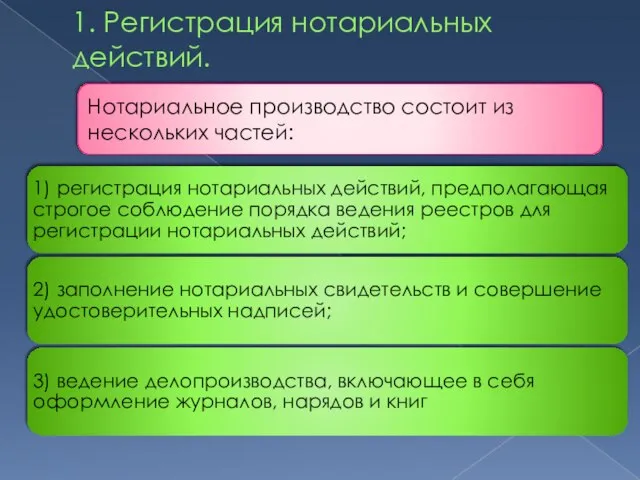 1. Регистрация нотариальных действий.

Нотариальное производство состоит из нескольких частей:

1) регистрация нотариальных действий, предполагающая строгое соблюдение порядка ведения реестров для регистрации нотариальных действий;

2) заполнение нотариальных свидетельств и совершение удостоверительных надписей;

3) ведение делопроизводства, включающее в себя оформление журналов, нарядов и книг